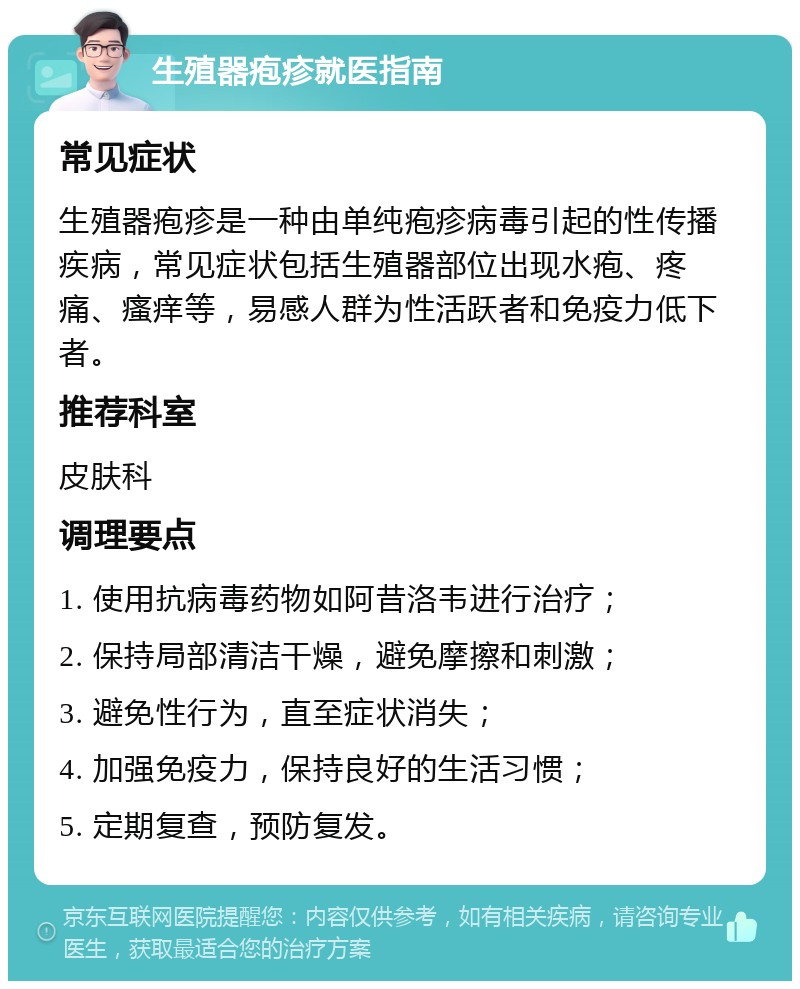 生殖器疱疹就医指南

常见症状

生殖器疱疹是一种由单纯疱疹病毒引起的性传播疾病，常见症状包括生殖器部位出现水疱、疼痛、瘙痒等，易感人群为性活跃者和免疫力低下者。

推荐科室

皮肤科

调理要点

1. 使用抗病毒药物如阿昔洛韦进行治疗；

2. 保持局部清洁干燥，避免摩擦和刺激；

3. 避免性行为，直至症状消失；

4. 加强免疫力，保持良好的生活习惯；

5. 定期复查，预防复发。

京东互联网医院提醒您：内容仅供参考，如有相关疾病，请咨询专业医生，获取最适合您的治疗方案